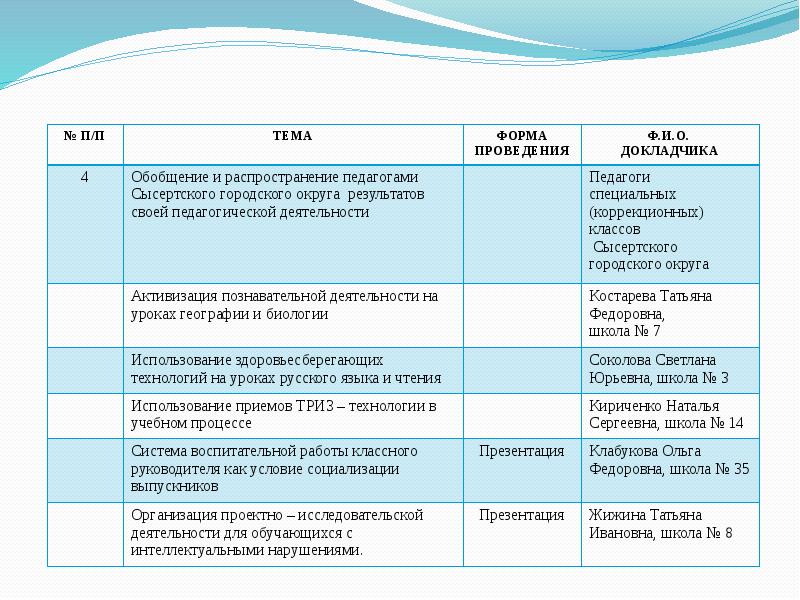 | № П/П | ТЕМА | ФОРМА ПРОВЕДЕНИЯ | Ф.И.О. ДОКЛАДЧИКА |
|---|---|---|---|
| 4 | Обобщение и распространение педагогами Сысертского городского округа результатов своей педагогической деятельности | | Педагоги специальных (коррекционных) классов Сысертского городского округа |
| | Активизация познавательной деятельности на уроках географии и биологии | | Костарева Татьяна Федоровна, школа № 7 |
| | Использование здоровьесберегающих технологий на уроках русского языка и чтения | | Соколова Светлана Юрьевна, школа № 3 |
| | Использование приемов ТРИЗ – технологии в учебном процессе | | Кириченко Наталья Сергеевна, школа № 14 |
| | Система воспитательной работы классного руководителя как условие социализации выпускников | Презентация | Клабукова Ольга Федоровна, школа № 35 |
| | Организация проектно – исследовательской деятельности для обучающихся с интеллектуальными нарушениями. | Презентация | Жижина Татьяна Ивановна, школа № 8 |